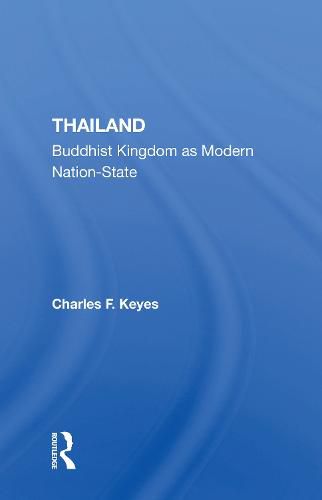 THAILAND
Buddhist Kingdom as Modern Nation-State

Charles F. Keyes

ROUTLEDGE